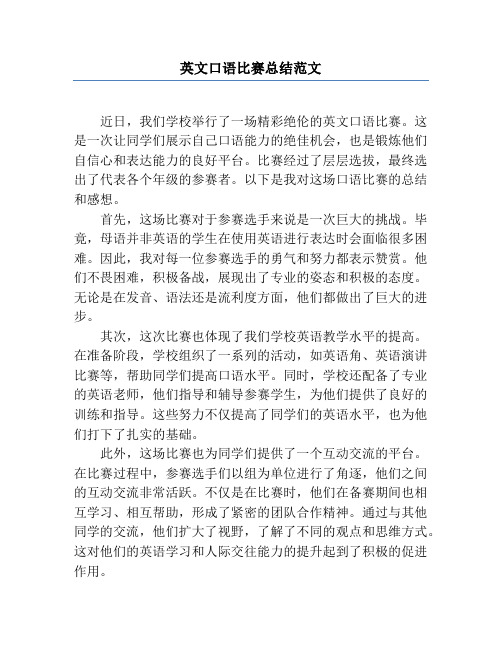 英文口语比赛总结范文

近日，我们学校举行了一场精彩绝伦的英文口语比赛。这是一次让同学们展示自己口语能力的绝佳机会，也是锻炼他们自信心和表达能力的良好平台。比赛经过了层层选拔，最终选出了代表各个年级的参赛者。以下是我对这场口语比赛的总结和感想。

首先，这场比赛对于参赛选手来说是一次巨大的挑战。毕竟，母语并非英语的学生在使用英语进行表达时会面临很多困难。因此，我对每一位参赛选手的勇气和努力都表示赞赏。他们不畏困难，积极备战，展现出了专业的姿态和积极的态度。无论是在发音、语法还是流利度方面，他们都做出了巨大的进步。

其次，这次比赛也体现了我们学校英语教学水平的提高。在准备阶段，学校组织了一系列的活动，如英语角、英语演讲比赛等，帮助同学们提高口语水平。同时，学校还配备了专业的英语老师，他们指导和辅导参赛学生，为他们提供了良好的训练和指导。这些努力不仅提高了同学们的英语水平，也为他们打下了扎实的基础。

此外，这场比赛也为同学们提供了一个互动交流的平台。在比赛过程中，参赛选手们以组为单位进行了角逐，他们之间的互动交流非常活跃。不仅是在比赛时，他们在备赛期间也相互学习、相互帮助，形成了紧密的团队合作精神。通过与其他同学的交流，他们扩大了视野，了解了不同的观点和思维方式。这对他们的英语学习和人际交往能力的提升起到了积极的促进作用。